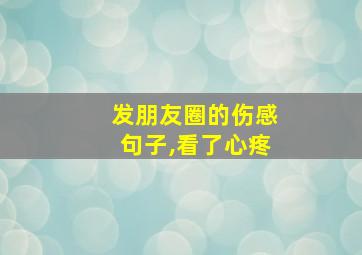 发朋友圈的伤感句子,看了心疼